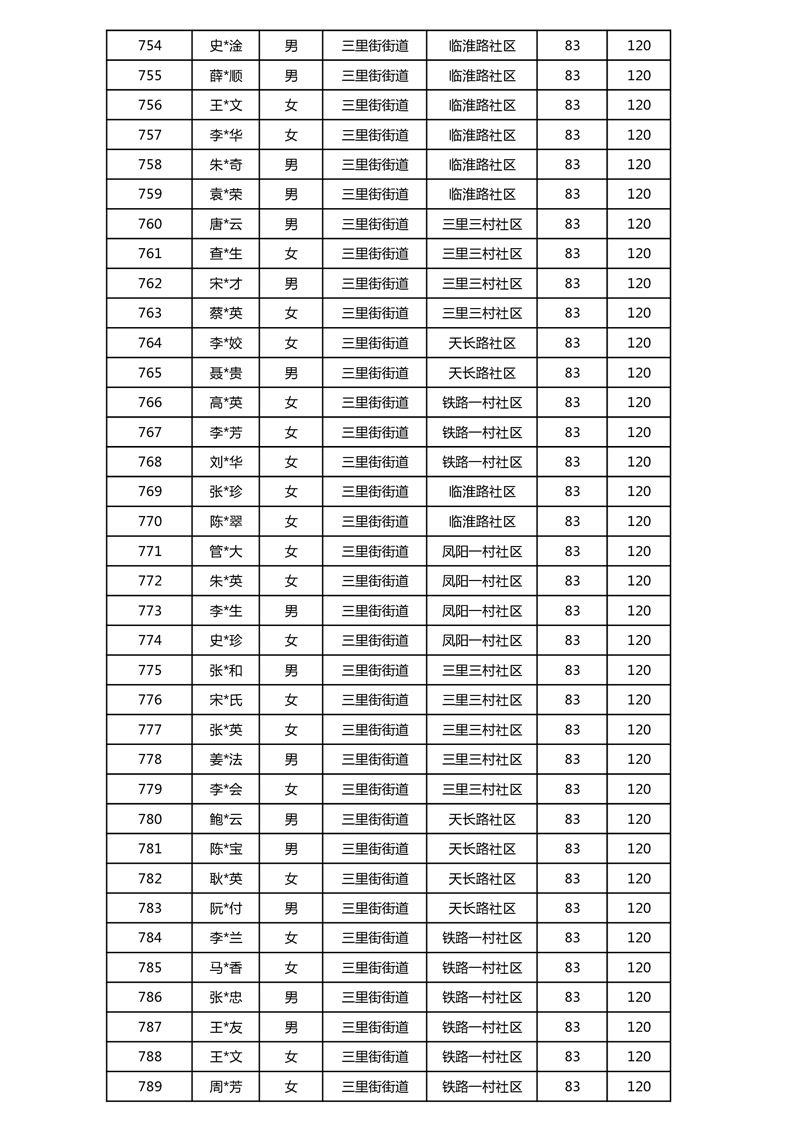 | 754 | 史*淦 | 男 | 三里街街道 | 临淮路社区 | 83 | 120 |
|---|---|---|---|---|---|---|
| 755 | 薛*顺 | 男 | 三里街街道 | 临淮路社区 | 83 | 120 |
| 756 | 王*文 | 女 | 三里街街道 | 临淮路社区 | 83 | 120 |
| 757 | 李*华 | 女 | 三里街街道 | 临淮路社区 | 83 | 120 |
| 758 | 朱*奇 | 男 | 三里街街道 | 临淮路社区 | 83 | 120 |
| 759 | 袁*荣 | 男 | 三里街街道 | 临淮路社区 | 83 | 120 |
| 760 | 唐*云 | 男 | 三里街街道 | 三里三村社区 | 83 | 120 |
| 761 | 查*生 | 女 | 三里街街道 | 三里三村社区 | 83 | 120 |
| 762 | 宋*才 | 男 | 三里街街道 | 三里三村社区 | 83 | 120 |
| 763 | 蔡*英 | 女 | 三里街街道 | 三里三村社区 | 83 | 120 |
| 764 | 李*姣 | 女 | 三里街街道 | 天长路社区 | 83 | 120 |
| 765 | 聂*贵 | 男 | 三里街街道 | 天长路社区 | 83 | 120 |
| 766 | 高*英 | 女 | 三里街街道 | 铁路一村社区 | 83 | 120 |
| 767 | 李*芳 | 女 | 三里街街道 | 铁路一村社区 | 83 | 120 |
| 768 | 刘*华 | 女 | 三里街街道 | 铁路一村社区 | 83 | 120 |
| 769 | 张*珍 | 女 | 三里街街道 | 临淮路社区 | 83 | 120 |
| 770 | 陈*翠 | 女 | 三里街街道 | 临淮路社区 | 83 | 120 |
| 771 | 管*大 | 女 | 三里街街道 | 凤阳一村社区 | 83 | 120 |
| 772 | 朱*英 | 女 | 三里街街道 | 凤阳一村社区 | 83 | 120 |
| 773 | 李*生 | 男 | 三里街街道 | 凤阳一村社区 | 83 | 120 |
| 774 | 史*珍 | 女 | 三里街街道 | 凤阳一村社区 | 83 | 120 |
| 775 | 张*和 | 男 | 三里街街道 | 三里三村社区 | 83 | 120 |
| 776 | 宋*氏 | 女 | 三里街街道 | 三里三村社区 | 83 | 120 |
| 777 | 张*英 | 女 | 三里街街道 | 三里三村社区 | 83 | 120 |
| 778 | 姜*法 | 男 | 三里街街道 | 三里三村社区 | 83 | 120 |
| 779 | 李*会 | 女 | 三里街街道 | 三里三村社区 | 83 | 120 |
| 780 | 鲍*云 | 男 | 三里街街道 | 天长路社区 | 83 | 120 |
| 781 | 陈*宝 | 男 | 三里街街道 | 天长路社区 | 83 | 120 |
| 782 | 耿*英 | 女 | 三里街街道 | 天长路社区 | 83 | 120 |
| 783 | 阮*付 | 男 | 三里街街道 | 天长路社区 | 83 | 120 |
| 784 | 李*兰 | 女 | 三里街街道 | 铁路一村社区 | 83 | 120 |
| 785 | 马*香 | 女 | 三里街街道 | 铁路一村社区 | 83 | 120 |
| 786 | 张*忠 | 男 | 三里街街道 | 铁路一村社区 | 83 | 120 |
| 787 | 王*友 | 男 | 三里街街道 | 铁路一村社区 | 83 | 120 |
| 788 | 王*文 | 女 | 三里街街道 | 铁路一村社区 | 83 | 120 |
| 789 | 周*芳 | 女 | 三里街街道 | 铁路一村社区 | 83 | 120 |